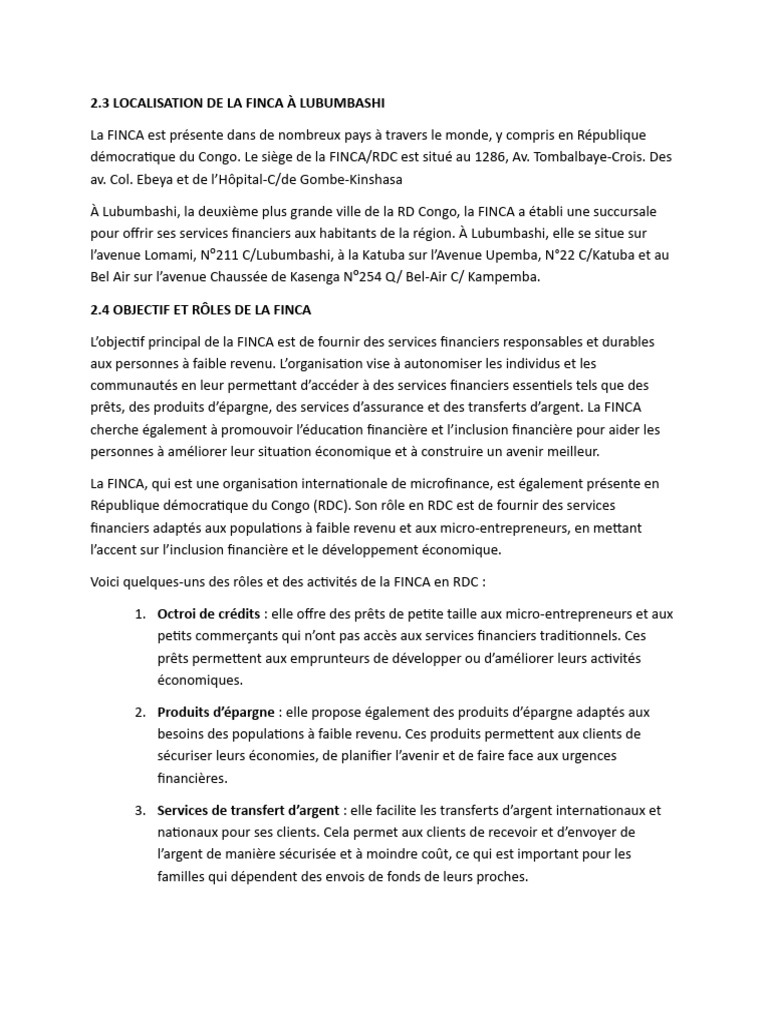 2.3 LOCALISATION DE LA FINCA À LUBUMBASHI

La FINCA est présente dans de nombreux pays à travers le monde, y compris en République démocratique du Congo. Le siège de la FINCA/RDC est situé au 1286, Av. Tombalbaye-Crois. Des av. Col. Ebeya et de l'Hôpital-C/de Gombe-Kinshasa

À Lubumbashi, la deuxième plus grande ville de la RD Congo, la FINCA a établi une succursale pour offrir ses services financiers aux habitants de la région. À Lubumbashi, elle se situe sur l'avenue Lomami, N°211 C/Lubumbashi, à la Katuba sur l'Avenue Upemba, N°22 C/Katuba et au Bel Air sur l'avenue Chaussée de Kasenga N°254 Q/ Bel-Air C/ Kampemba.

2.4 OBJECTIF ET RÔLES DE LA FINCA

L'objectif principal de la FINCA est de fournir des services financiers responsables et durables aux personnes à faible revenu. L'organisation vise à autonomiser les individus et les communautés en leur permettant d'accéder à des services financiers essentiels tels que des prêts, des produits d'épargne, des services d'assurance et des transferts d'argent. La FINCA cherche également à promouvoir l'éducation financière et l'inclusion financière pour aider les personnes à améliorer leur situation économique et à construire un avenir meilleur.

La FINCA, qui est une organisation internationale de microfinance, est également présente en République démocratique du Congo (RDC). Son rôle en RDC est de fournir des services financiers adaptés aux populations à faible revenu et aux micro-entrepreneurs, en mettant l'accent sur l'inclusion financière et le développement économique.

Voici quelques-uns des rôles et des activités de la FINCA en RDC :

1. Octroi de crédits : elle offre des prêts de petite taille aux micro-entrepreneurs et aux petits commerçants qui n'ont pas accès aux services financiers traditionnels. Ces prêts permettent aux emprunteurs de développer ou d'améliorer leurs activités économiques.

2. Produits d'épargne : elle propose également des produits d'épargne adaptés aux besoins des populations à faible revenu. Ces produits permettent aux clients de sécuriser leurs économies, de planifier l'avenir et de faire face aux urgences financières.

3. Services de transfert d'argent : elle facilite les transferts d'argent internationaux et nationaux pour ses clients. Cela permet aux clients de recevoir et d'envoyer de l'argent de manière sécurisée et à moindre coût, ce qui est important pour les familles qui dépendent des envois de fonds de leurs proches.